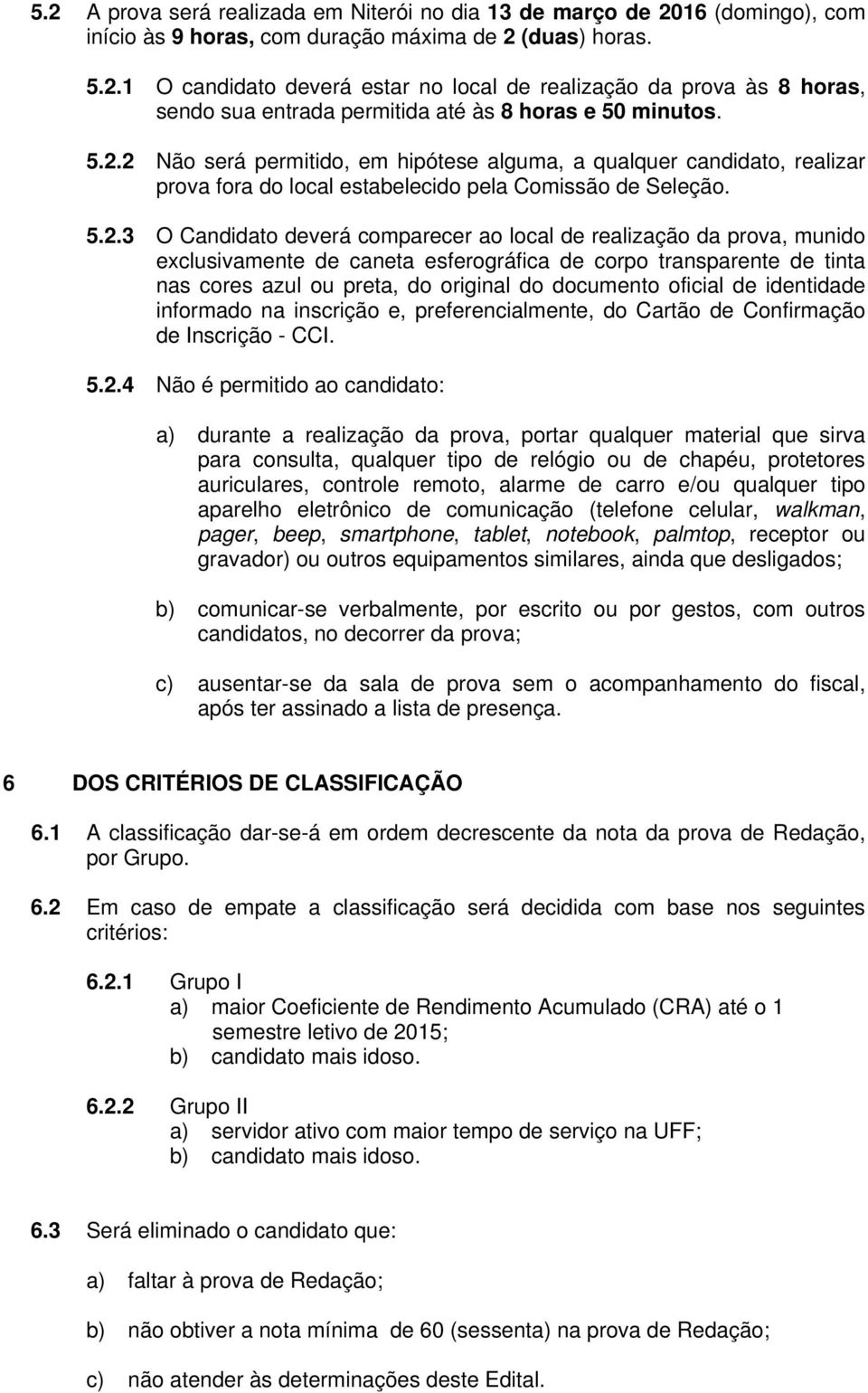 5.2 A prova será realizada em Niterói no dia 13 de março de 2016 (domingo), com início às 9 horas, com duração máxima de 2 (duas) horas.

5.2.1 O candidato deverá estar no local de realização da prova às 8 horas, sendo sua entrada permitida até às 8 horas e 50 minutos.

5.2.2 Não será permitido, em hipótese alguma, a qualquer candidato, realizar prova fora do local estabelecido pela Comissão de Seleção.

5.2.3 O Candidato deverá comparecer ao local de realização da prova, munido exclusivamente de caneta esferográfica de corpo transparente de tinta nas cores azul ou preta, do original do documento oficial de identidade informado na inscrição e, preferencialmente, do Cartão de Confirmação de Inscrição - CCI.

5.2.4 Não é permitido ao candidato:

a) durante a realização da prova, portar qualquer material que sirva para consulta, qualquer tipo de relógio ou de chapéu, protetores auriculares, controle remoto, alarme de carro e/ou qualquer tipo aparelho eletrônico de comunicação (telefone celular, walkman, pager, beep, smartphone, tablet, notebook, palmtop, receptor ou gravador) ou outros equipamentos similares, ainda que desligados;

b) comunicar-se verbalmente, por escrito ou por gestos, com outros candidatos, no decorrer da prova;

c) ausentar-se da sala de prova sem o acompanhamento do fiscal, após ter assinado a lista de presença.

6 DOS CRITÉRIOS DE CLASSIFICAÇÃO

6.1 A classificação dar-se-á em ordem decrescente da nota da prova de Redação, por Grupo.

6.2 Em caso de empate a classificação será decidida com base nos seguintes critérios:

6.2.1 Grupo I
a) maior Coeficiente de Rendimento Acumulado (CRA) até o 1 semestre letivo de 2015;
b) candidato mais idoso.

6.2.2 Grupo II
a) servidor ativo com maior tempo de serviço na UFF;
b) candidato mais idoso.

6.3 Será eliminado o candidato que:

a) faltar à prova de Redação;

b) não obtiver a nota mínima de 60 (sessenta) na prova de Redação;

c) não atender às determinações deste Edital.